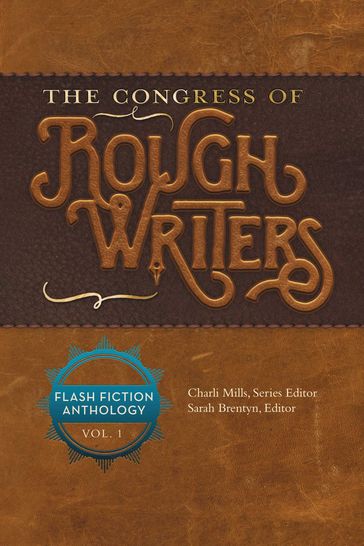 THE CONGRESS OF
ROUGH WRITERS

FLASH FICTION ANTHOLOGY
VOL. 1

Charli Mills, Series Editor
Sarah Brentyn, Editor